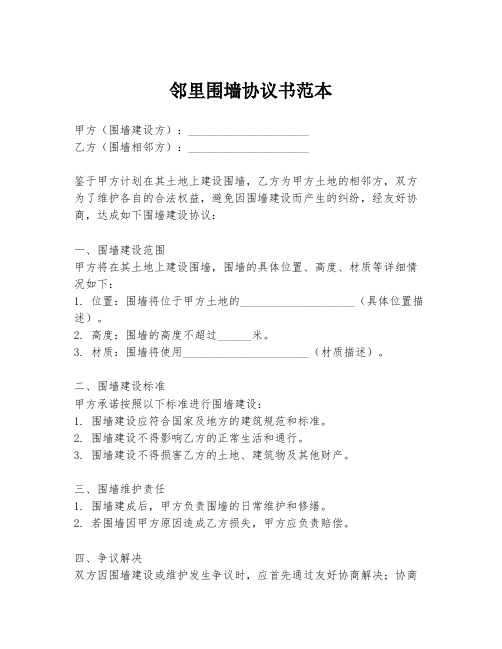 邻里围墙协议书范本

甲方（围墙建设方）：____________________
乙方（围墙相邻方）：____________________

鉴于甲方计划在其土地上建设围墙，乙方为甲方土地的相邻方，双方为了维护各自的合法权益，避免因围墙建设而产生的纠纷，经友好协商，达成如下围墙建设协议：

一、围墙建设范围
甲方将在其土地上建设围墙，围墙的具体位置、高度、材质等详细情况如下：
1. 位置：围墙将位于甲方土地的____________________（具体位置描述）。
2. 高度：围墙的高度不超过______米。
3. 材质：围墙将使用____________________（材质描述）。

二、围墙建设标准
甲方承诺按照以下标准进行围墙建设：
1. 围墙建设应符合国家及地方的建筑规范和标准。
2. 围墙建设不得影响乙方的正常生活和通行。
3. 围墙建设不得损害乙方的土地、建筑物及其他财产。

三、围墙维护责任
1. 围墙建成后，甲方负责围墙的日常维护和修缮。
2. 若围墙因甲方原因造成乙方损失，甲方应负责赔偿。

四、争议解决
双方因围墙建设或维护发生争议时，应首先通过友好协商解决；协商